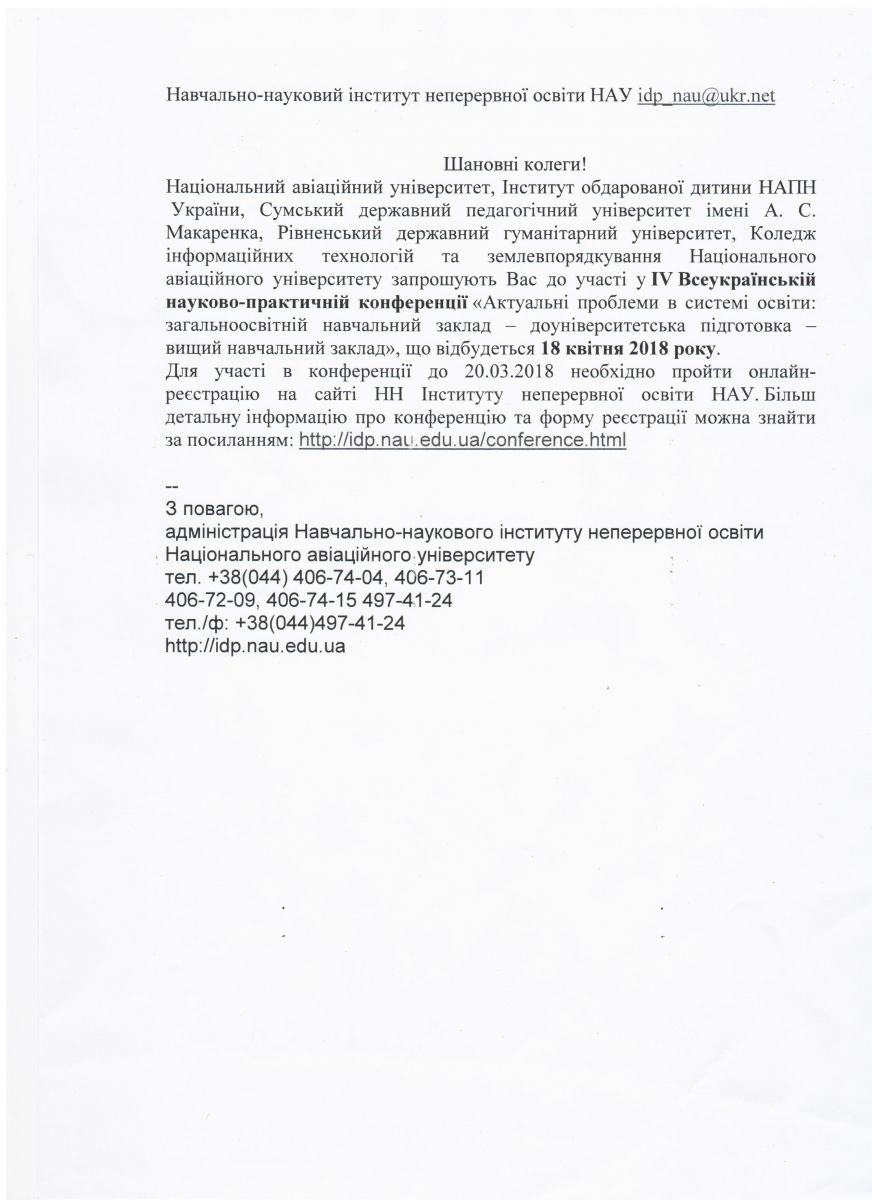 Навчально-науковий інститут неперервної освіти НАУ idp_nau@ukr.net

Шановні колеги!

Національний авіаційний університет, Інститут обдарованої дитини НАПН України, Сумський державний педагогічний університет імені А. С. Макаренка, Рівненський державний гуманітарний університет, Коледж інформаційних технологій та землевпорядкування Національного авіаційного університету запрошують Вас до участі у IV Всеукраїнській науково-практичній конференції «Актуальні проблеми в системі освіти: загальноосвітній навчальний заклад – доуніверситетська підготовка – вищий навчальний заклад», що відбудеться 18 квітня 2018 року.

Для участі в конференції до 20.03.2018 необхідно пройти онлайн-реєстрацію на сайті НН Інституту неперервної освіти НАУ. Більш детальну інформацію про конференцію та форму реєстрації можна знайти за посиланням: http://idp.nau.edu.ua/conference.html

--
З повагою,
адміністрація Навчально-наукового інституту неперервної освіти
Національного авіаційного університету
тел. +38(044) 406-74-04, 406-73-11
406-72-09, 406-74-15 497-41-24
тел./ф: +38(044)497-41-24
http://idp.nau.edu.ua